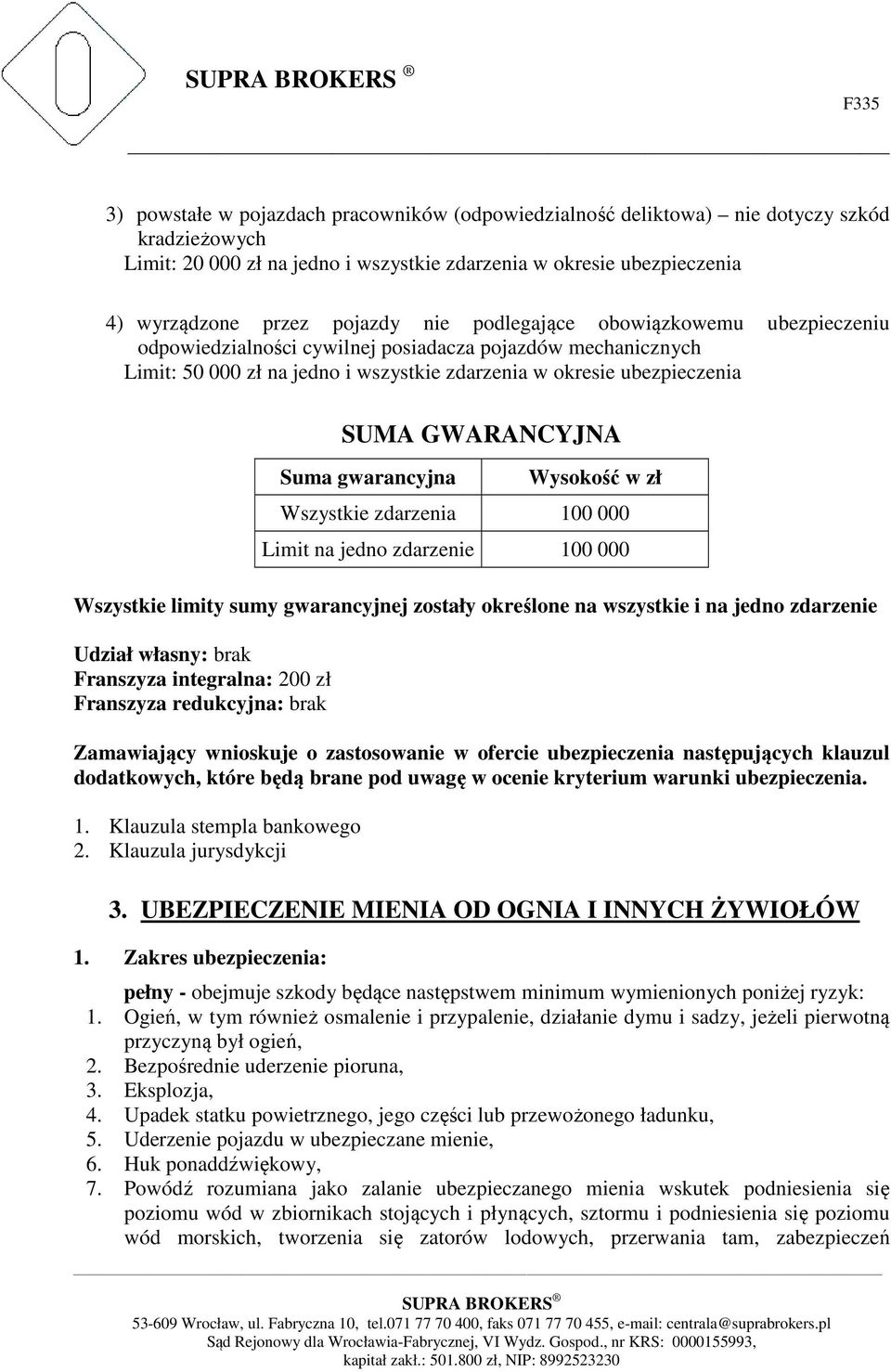 SUPRA BROKERS ®

F335

3) powstałe w pojazdach pracowników (odpowiedzialność deliktowa) – nie dotyczy szkód kradzieżowych
Limit: 20 000 zł na jedno i wszystkie zdarzenia w okresie ubezpieczenia

4) wyrządzone przez pojazdy nie podlegające obowiązkowemu ubezpieczeniu odpowiedzialności cywilnej posiadacza pojazdów mechanicznych
Limit: 50 000 zł na jedno i wszystkie zdarzenia w okresie ubezpieczenia

SUMA GWARANCYJNA

| Suma gwarancyjna | Wysokość w zł |
|---|---|
| Wszystkie zdarzenia | 100 000 |
| Limit na jedno zdarzenie | 100 000 |

Wszystkie limity sumy gwarancyjnej zostały określone na wszystkie i na jedno zdarzenie

Udział własny: brak
Franszyza integralna: 200 zł
Franszyza redukcyjna: brak

Zamawiający wnioskuje o zastosowanie w ofercie ubezpieczenia następujących klauzul dodatkowych, które będą brane pod uwagę w ocenie kryterium warunki ubezpieczenia.

1. Klauzula stempla bankowego
2. Klauzula jurysdykcji

3. UBEZPIECZENIE MIENIA OD OGNIA I INNYCH ŻYWIOŁÓW

1. Zakres ubezpieczenia:

pełny - obejmuje szkody będące następstwem minimum wymienionych poniżej ryzyk:
1. Ogień, w tym również osmalenie i przypalenie, działanie dymu i sadzy, jeżeli pierwotną przyczyną był ogień,
2. Bezpośrednie uderzenie pioruna,
3. Eksplozja,
4. Upadek statku powietrznego, jego części lub przewożonego ładunku,
5. Uderzenie pojazdu w ubezpieczane mienie,
6. Huk ponaddźwiękowy,
7. Powódź rozumiana jako zalanie ubezpieczanego mienia wskutek podniesienia się poziomu wód w zbiornikach stojących i płynących, sztormu i podniesienia się poziomu wód morskich, tworzenia się zatorów lodowych, przerwania tam, zabezpieczeń

SUPRA BROKERS ®
53-609 Wrocław, ul. Fabryczna 10, tel.071 77 70 400, faks 071 77 70 455, e-mail: centrala@suprabrokers.pl
Sąd Rejonowy dla Wrocławia-Fabrycznej, VI Wydz. Gospod., nr KRS: 0000155993,
kapitał zakł.: 501.800 zł, NIP: 8992523230